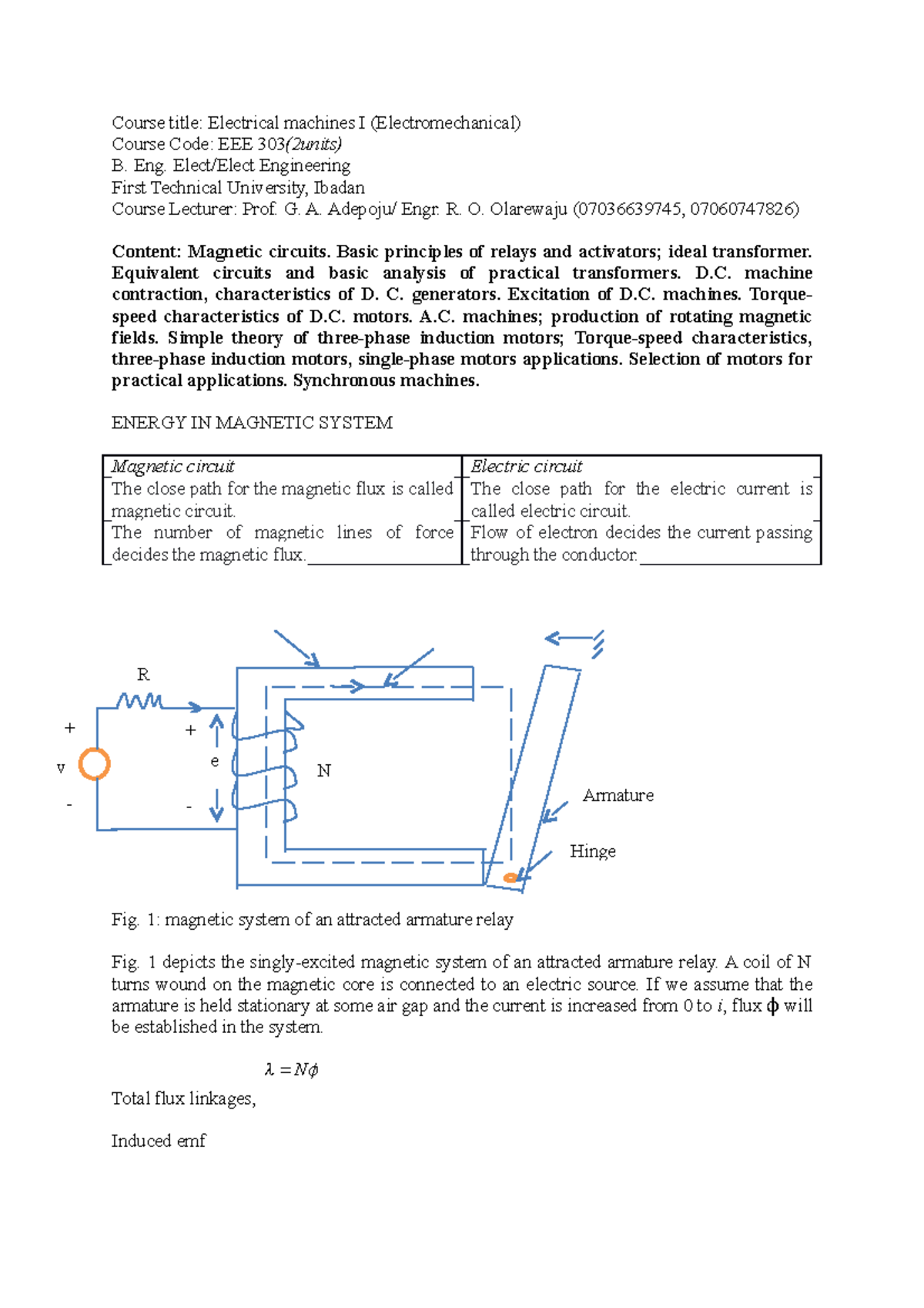 Course title: Electrical machines I (Electromechanical)
Course Code: EEE 303(2units)
B. Eng. Elect/Elect Engineering
First Technical University, Ibadan
Course Lecturer: Prof. G. A. Adepoju/ Engr. R. O. Olarewaju (07036639745, 07060747826)

Content: Magnetic circuits. Basic principles of relays and activators; ideal transformer. Equivalent circuits and basic analysis of practical transformers. D.C. machine contraction, characteristics of D. C. generators. Excitation of D.C. machines. Torque-speed characteristics of D.C. motors. A.C. machines; production of rotating magnetic fields. Simple theory of three-phase induction motors; Torque-speed characteristics, three-phase induction motors, single-phase motors applications. Selection of motors for practical applications. Synchronous machines.

ENERGY IN MAGNETIC SYSTEM

| Magnetic circuit | Electric circuit |
|---|---|
| The close path for the magnetic flux is called magnetic circuit. | The close path for the electric current is called electric circuit. |
| The number of magnetic lines of force decides the magnetic flux. | Flow of electron decides the current passing through the conductor. |

R
+
v
-
+
e
-
N
Armature
Hinge

Fig. 1: magnetic system of an attracted armature relay

Fig. 1 depicts the singly-excited magnetic system of an attracted armature relay. A coil of N turns wound on the magnetic core is connected to an electric source. If we assume that the armature is held stationary at some air gap and the current is increased from 0 to $i$, flux $\phi$ will be established in the system.

$\lambda = N\phi$

Total flux linkages,

Induced emf